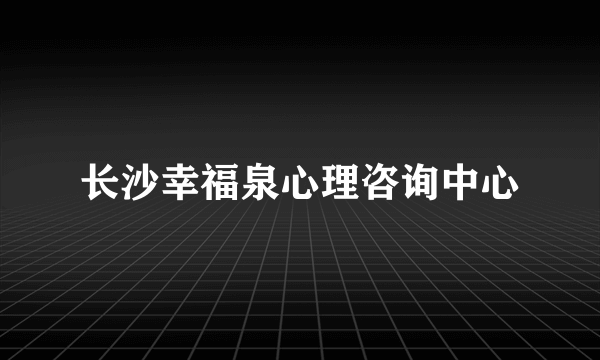 长沙幸福泉心理咨询中心